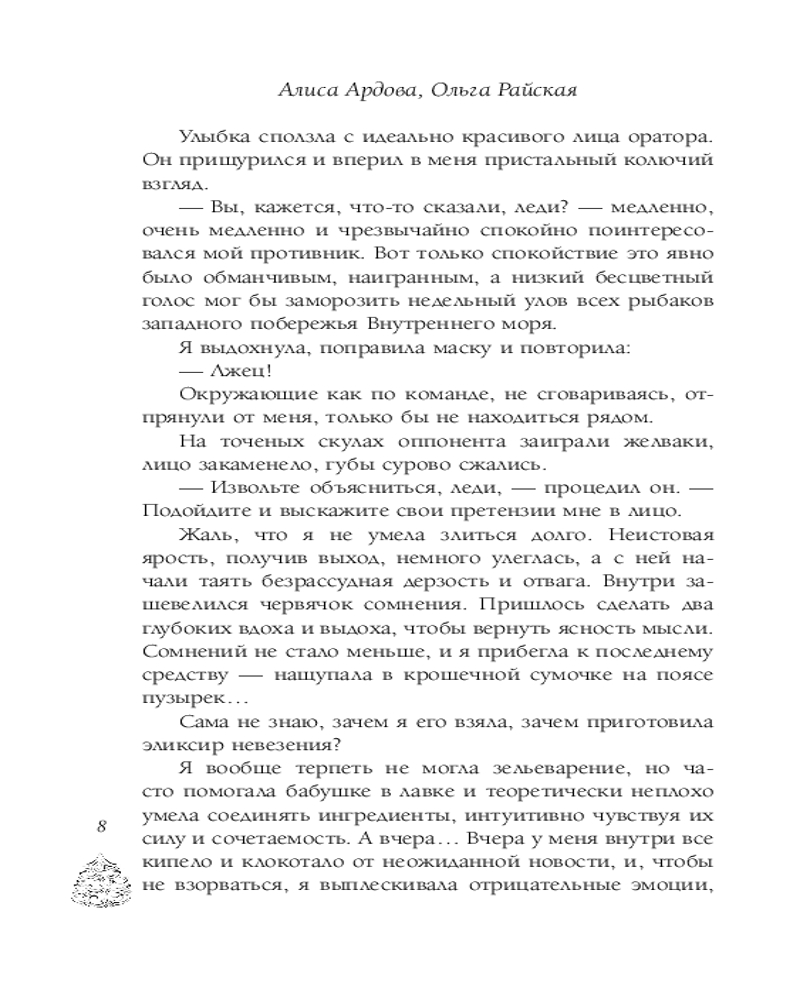 Алиса Ардова, Ольга Райская

Улыбка сползла с идеально красивого лица оратора. Он прищурился и вперил в меня пристальный колючий взгляд.

— Вы, кажется, что-то сказали, леди? — медленно, очень медленно и чрезвычайно спокойно поинтересовался мой противник. Вот только спокойствие это явно было обманчивым, наигранным, а низкий бесцветный голос мог бы заморозить недельный улов всех рыбаков западного побережья Внутреннего моря.

Я выдохнула, поправила маску и повторила:

— Лжец!

Окружающие как по команде, не сговариваясь, отпрянули от меня, только бы не находиться рядом.

На точеных скулах оппонента заиграли желваки, лицо закаменело, губы сурово сжались.

— Извольте объясниться, леди, — процедил он. — Подойдите и выскажите свои претензии мне в лицо.

Жаль, что я не умела злиться долго. Неистовая ярость, получив выход, немного улеглась, а с ней начали таять безрассудная дерзость и отвага. Внутри зашевелился червячок сомнения. Пришлось сделать два глубоких вдоха и выдоха, чтобы вернуть ясность мысли. Сомнений не стало меньше, и я прибегла к последнему средству — нащупала в крошечной сумочке на поясе пузырек…

Сама не знаю, зачем я его взяла, зачем приготовила эликсир невезения?

Я вообще терпеть не могла зельеварение, но часто помогала бабушке в лавке и теоретически неплохо умела соединять ингредиенты, интуитивно чувствуя их силу и сочетаемость. А вчера… Вчера у меня внутри все кипело и клокотало от неожиданной новости, и, чтобы не взорваться, я выплескивала отрицательные эмоции,

8